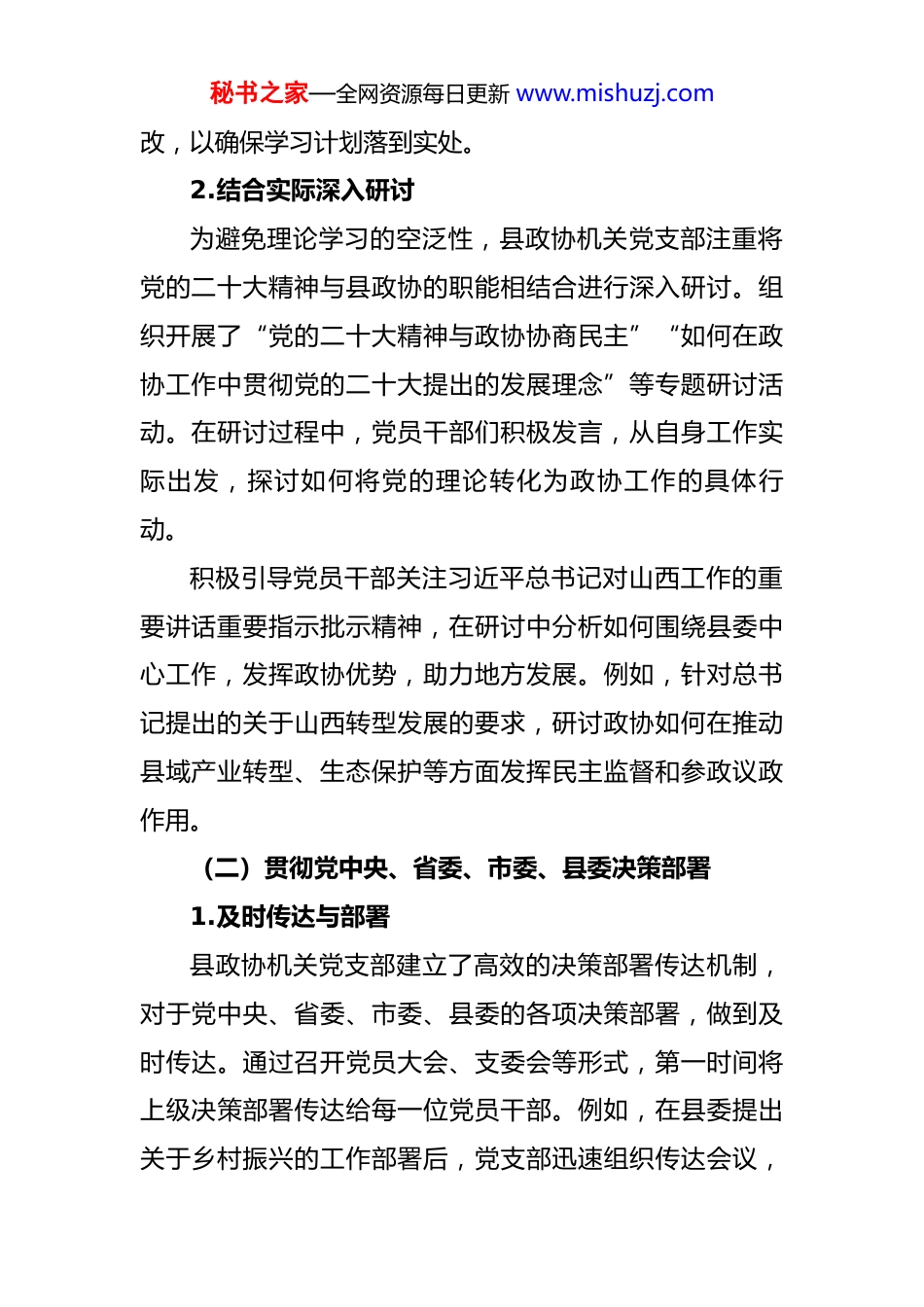 秘书之家—全网资源每日更新 www.mishuzj.com

改，以确保学习计划落到实处。

2.结合实际深入研讨

为避免理论学习的空泛性，县政协机关党支部注重将党的二十大精神与县政协的职能相结合进行深入研讨。组织开展了“党的二十大精神与政协协商民主”“如何在政协工作中贯彻党的二十大提出的发展理念”等专题研讨活动。在研讨过程中，党员干部们积极发言，从自身工作实际出发，探讨如何将党的理论转化为政协工作的具体行动。

积极引导党员干部关注习近平总书记对山西工作的重要讲话重要指示批示精神，在研讨中分析如何围绕县委中心工作，发挥政协优势，助力地方发展。例如，针对总书记提出的关于山西转型发展的要求，研讨政协如何在推动县域产业转型、生态保护等方面发挥民主监督和参政议政作用。

（二）贯彻党中央、省委、市委、县委决策部署

1.及时传达与部署

县政协机关党支部建立了高效的决策部署传达机制，对于党中央、省委、市委、县委的各项决策部署，做到及时传达。通过召开党员大会、支委会等形式，第一时间将上级决策部署传达给每一位党员干部。例如，在县委提出关于乡村振兴的工作部署后，党支部迅速组织传达会议，